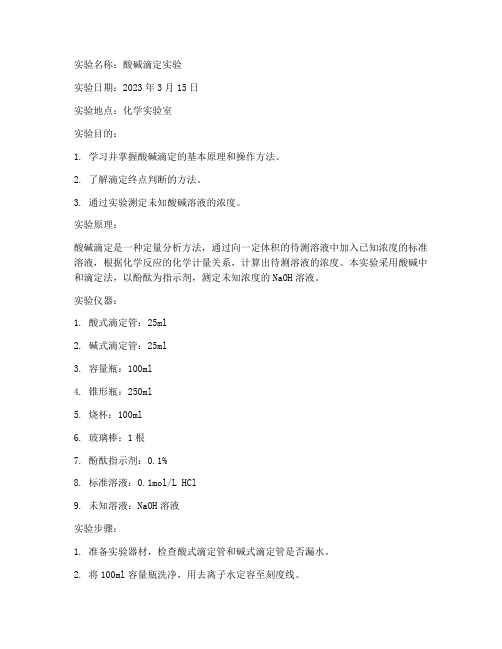 实验名称：酸碱滴定实验

实验日期：2023 年 3 月 15 日

实验地点：化学实验室

实验目的：

1. 学习并掌握酸碱滴定的基本原理和操作方法。

2. 了解滴定终点判断的方法。

3. 通过实验测定未知酸碱溶液的浓度。

实验原理：

酸碱滴定是一种定量分析方法，通过向一定体积的待测溶液中加入已知浓度的标准溶液，根据化学反应的化学计量关系，计算出待测溶液的浓度。本实验采用酸碱中和滴定法，以酚酞为指示剂，测定未知浓度的 NaOH 溶液。

实验仪器：

1. 酸式滴定管：25ml

2. 碱式滴定管：25ml

3. 容量瓶：100ml

4. 锥形瓶：250ml

5. 烧杯：100ml

6. 玻璃棒：1 根

7. 酚酞指示剂：0.1%

8. 标准溶液：0.1mol/L HCl

9. 未知溶液：NaOH 溶液

实验步骤：

1. 准备实验器材，检查酸式滴定管和碱式滴定管是否漏水。

2. 将 100ml 容量瓶洗净，用去离子水定容至刻度线。